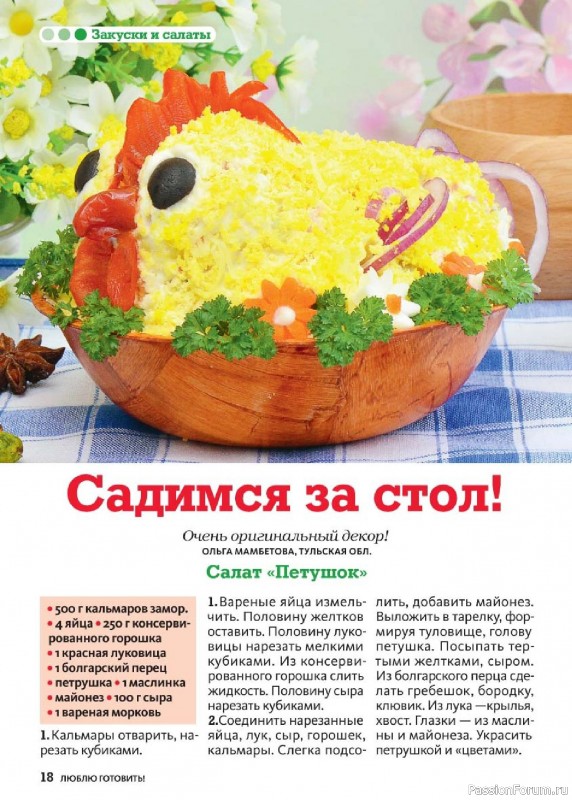 Закуски и салаты

Садимся за стол!

Очень оригинальный декор!
ОЛЬГА МАМБЕТОВА, ТУЛЬСКАЯ ОБЛ.

Салат «Петушок»

• 500 г кальмаров замор.
• 4 яйца • 250 г консервированного горошка
• 1 красная луковица
• 1 болгарский перец
• петрушка • 1 маслинка
• майонез • 100 г сыра
• 1 вареная морковь

1. Кальмары отварить, нарезать кубиками.

1. Вареные яйца измельчить. Половину желтков оставить. Половину луковицы нарезать мелкими кубиками. Из консервированного горошка слить жидкость. Половину сыра нарезать кубиками.
2.Соединить нарезанные яйца, лук, сыр, горошек, кальмары. Слегка подсолить, добавить майонез. Выложить в тарелку, формируя туловище, голову петушка. Посыпать тертыми желтками, сыром. Из болгарского перца сделать гребешок, бородку, клювик. Из лука —крылья, хвост. Глазки — из маслины и майонеза. Украсить петрушкой и «цветами».

18 ЛЮБЛЮ ГОТОВИТЬ!

PassionForum.ru